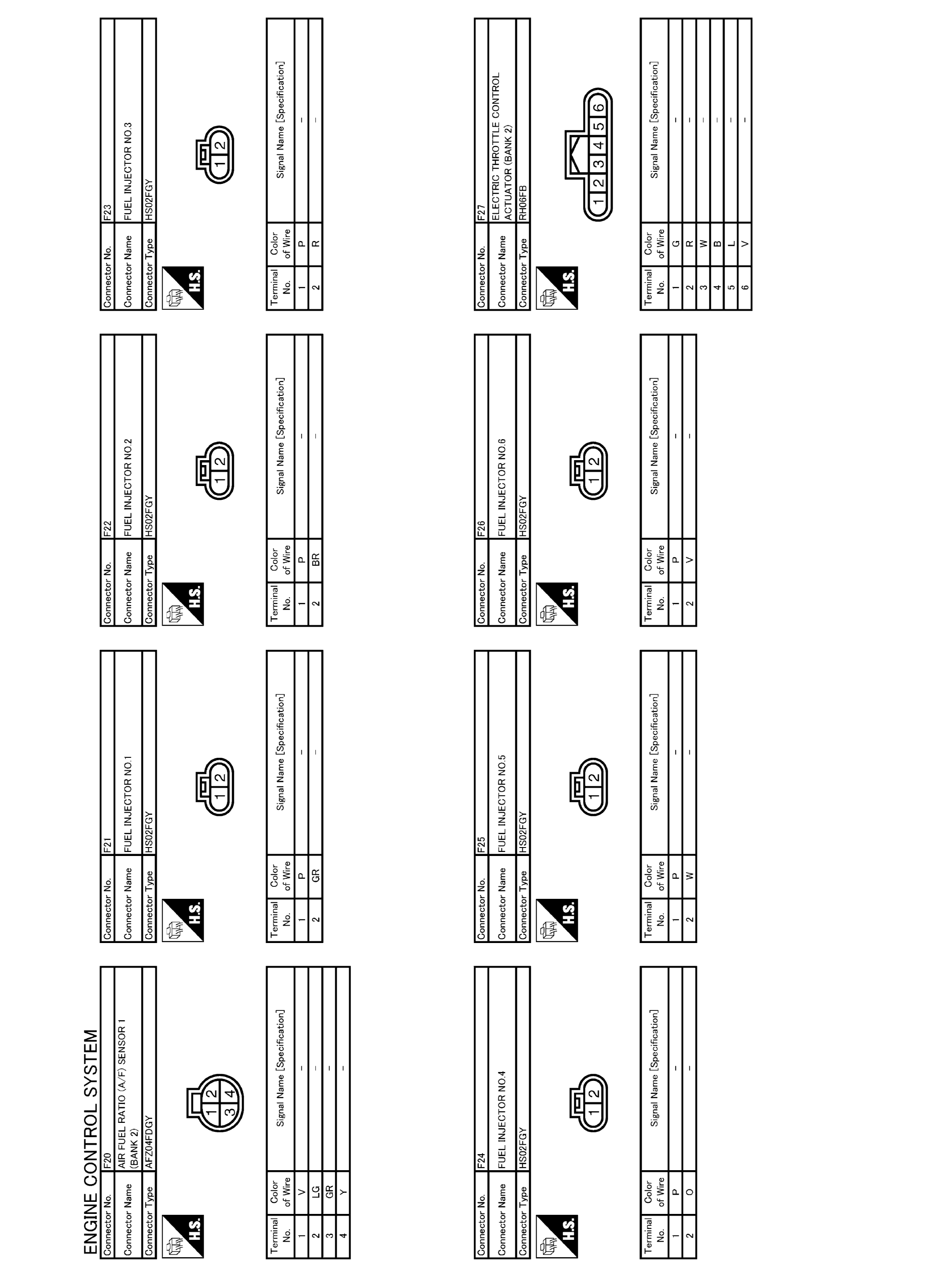 ENGINE CONTROL SYSTEM

| Connector No. | F20 |
|---|---|
| Connector Name | AIR FUEL RATIO (A/F) SENSOR 1 (BANK 2) |
| Connector Type | AFZ04FDGY |

H.S.

1 2 3 4

| Terminal No. | Color of Wire | Signal Name [Specification] |
|---|---|---|
| 1 | V | - |
| 2 | LG | - |
| 3 | GR | - |
| 4 | Y | - |

| Connector No. | F21 |
|---|---|
| Connector Name | FUEL INJECTOR NO.1 |
| Connector Type | HS02FGY |

H.S.

1 2

| Terminal No. | Color of Wire | Signal Name [Specification] |
|---|---|---|
| 1 | P | - |
| 2 | GR | - |

| Connector No. | F22 |
|---|---|
| Connector Name | FUEL INJECTOR NO.2 |
| Connector Type | HS02FGY |

H.S.

1 2

| Terminal No. | Color of Wire | Signal Name [Specification] |
|---|---|---|
| 1 | P | - |
| 2 | BR | - |

| Connector No. | F23 |
|---|---|
| Connector Name | FUEL INJECTOR NO.3 |
| Connector Type | HS02FGY |

H.S.

1 2

| Terminal No. | Color of Wire | Signal Name [Specification] |
|---|---|---|
| 1 | P | - |
| 2 | R | - |

| Connector No. | F24 |
|---|---|
| Connector Name | FUEL INJECTOR NO.4 |
| Connector Type | HS02FGY |

H.S.

1 2

| Terminal No. | Color of Wire | Signal Name [Specification] |
|---|---|---|
| 1 | P | - |
| 2 | O | - |

| Connector No. | F25 |
|---|---|
| Connector Name | FUEL INJECTOR NO.5 |
| Connector Type | HS02FGY |

H.S.

1 2

| Terminal No. | Color of Wire | Signal Name [Specification] |
|---|---|---|
| 1 | P | - |
| 2 | W | - |

| Connector No. | F26 |
|---|---|
| Connector Name | FUEL INJECTOR NO.6 |
| Connector Type | HS02FGY |

H.S.

1 2

| Terminal No. | Color of Wire | Signal Name [Specification] |
|---|---|---|
| 1 | P | - |
| 2 | V | - |

| Connector No. | F27 |
|---|---|
| Connector Name | ELECTRIC THROTTLE CONTROL ACTUATOR (BANK 2) |
| Connector Type | RH06FB |

H.S.

1 2 3 4 5 6

| Terminal No. | Color of Wire | Signal Name [Specification] |
|---|---|---|
| 1 | G | - |
| 2 | R | - |
| 3 | W | - |
| 4 | B | - |
| 5 | L | - |
| 6 | V | - |